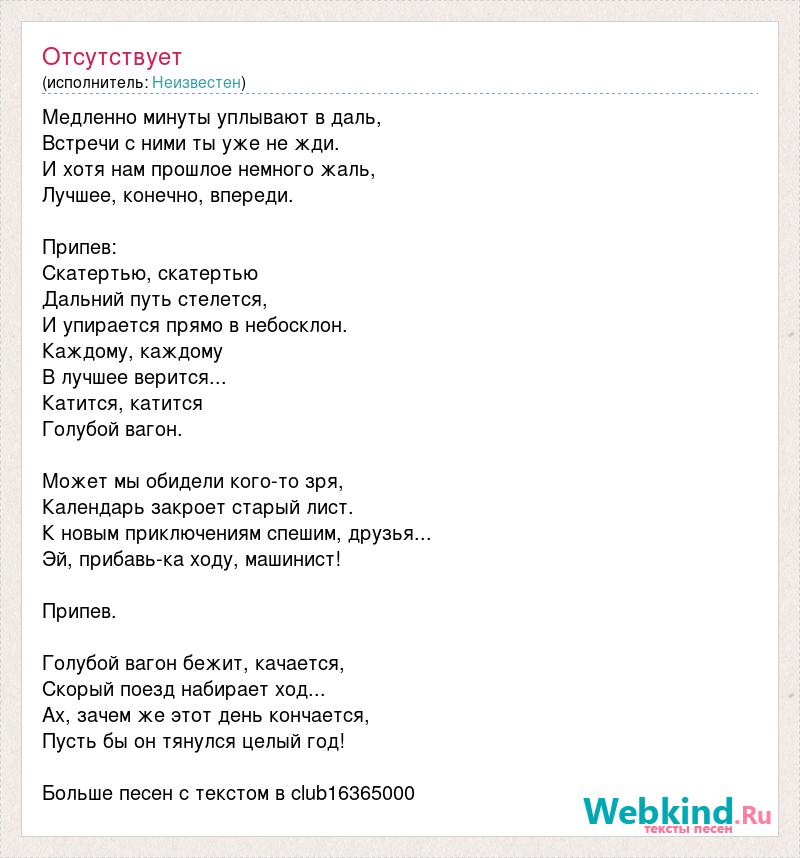 Отсутствует
(исполнитель: Неизвестен)

Медленно минуты уплывают в даль,
Встречи с ними ты уже не жди.
И хотя нам прошлое немного жаль,
Лучшее, конечно, впереди.

Припев:
Скатертью, скатертью
Дальний путь стелется,
И упирается прямо в небосклон.
Каждому, каждому
В лучшее верится...
Катится, катится
Голубой вагон.

Может мы обидели кого-то зря,
Календарь закроет старый лист.
К новым приключениям спешим, друзья...
Эй, прибавь-ка ходу, машинист!

Припев.

Голубой вагон бежит, качается,
Скорый поезд набирает ход...
Ах, зачем же этот день кончается,
Пусть бы он тянулся целый год!

Больше песен с текстом в club16365000

Webkind.Ru
тексты песен